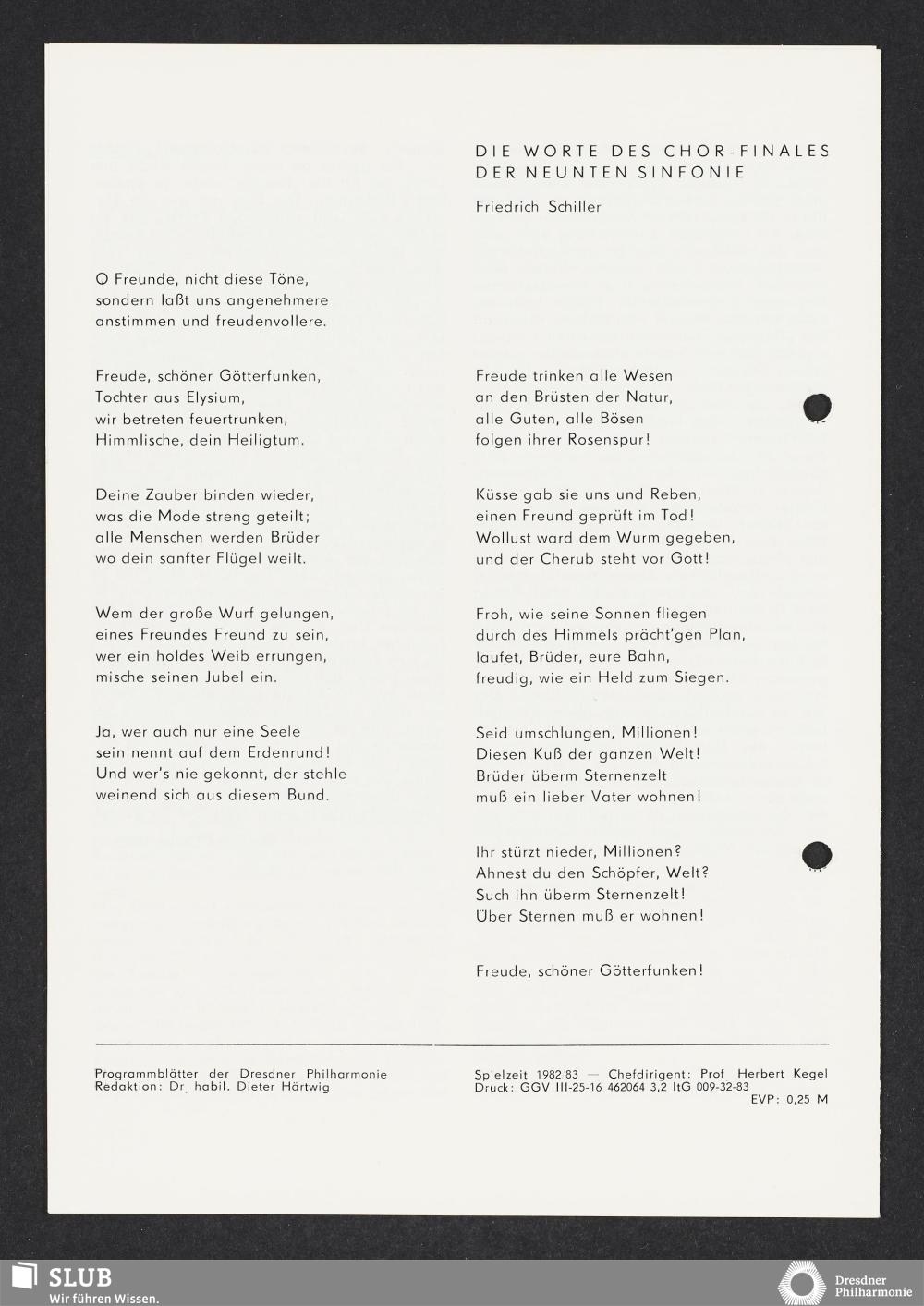 DIE WORTE DES CHOR-FINALES
DER NEUNTEN SINFONIE

Friedrich Schiller

O Freunde, nicht diese Töne,
sondern laßt uns angenehmere
anstimmen und freudenvollere.

Freude, schöner Götterfunken,
Tochter aus Elysium,
wir betreten feuertrunken,
Himmlische, dein Heiligtum.

Deine Zauber binden wieder,
was die Mode streng geteilt;
alle Menschen werden Brüder
wo dein sanfter Flügel weilt.

Wem der große Wurf gelungen,
eines Freundes Freund zu sein,
wer ein holdes Weib errungen,
mische seinen Jubel ein.

Ja, wer auch nur eine Seele
sein nennt auf dem Erdenrund!
Und wer's nie gekonnt, der stehle
weinend sich aus diesem Bund.

Freude trinken alle Wesen
an den Brüsten der Natur,
alle Guten, alle Bösen
folgen ihrer Rosenspur!

Küsse gab sie uns und Reben,
einen Freund geprüft im Tod!
Wollust ward dem Wurm gegeben,
und der Cherub steht vor Gott!

Froh, wie seine Sonnen fliegen
durch des Himmels prächt'gen Plan,
laufet, Brüder, eure Bahn,
freudig, wie ein Held zum Siegen.

Seid umschlungen, Millionen!
Diesen Kuß der ganzen Welt!
Brüder überm Sternenzelt
muß ein lieber Vater wohnen!

Ihr stürzt nieder, Millionen?
Ahnest du den Schöpfer, Welt?
Such ihn überm Sternenzelt!
Über Sternen muß er wohnen!

Freude, schöner Götterfunken!

Programmblätter der Dresdner Philharmonie
Redaktion: Dr. habil. Dieter Härtwig

Spielzeit 1982/83 — Chefdirigent: Prof. Herbert Kegel
Druck: GGV III-25-16 462064 3,2 ItG 009-32-83
EVP: 0,25 M

SLUB
Wir führen Wissen.

Dresdner Philharmonie